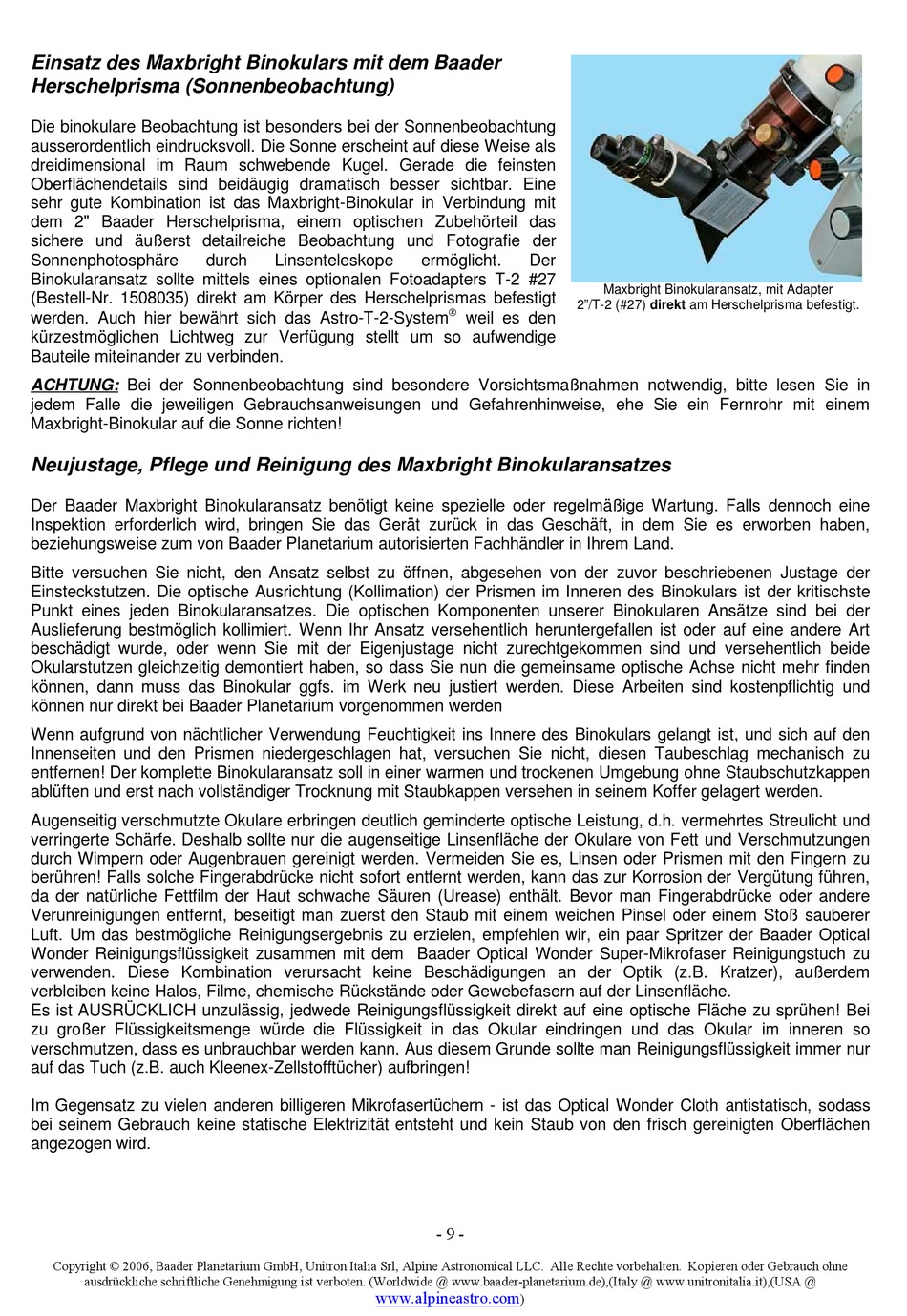 Einsatz des Maxbright Binokulars mit dem Baader Herschelprisma (Sonnenbeobachtung)

Die binokulare Beobachtung ist besonders bei der Sonnenbeobachtung ausserordentlich eindrucksvoll. Die Sonne erscheint auf diese Weise als dreidimensional im Raum schwebende Kugel. Gerade die feinsten Oberflächendetails sind beidäugig dramatisch besser sichtbar. Eine sehr gute Kombination ist das Maxbright-Binokular in Verbindung mit dem 2" Baader Herschelprisma, einem optischen Zubehörteil das sichere und äußerst detailreiche Beobachtung und Fotografie der Sonnenphotosphäre durch Linsenteleskope ermöglicht. Der Binokularansatz sollte mittels eines optionalen Fotoadapters T-2 #27 (Bestell-Nr. 1508035) direkt am Körper des Herschelprismas befestigt werden. Auch hier bewährt sich das Astro-T-2-System® weil es den kürzestmöglichen Lichtweg zur Verfügung stellt um so aufwendige Bauteile miteinander zu verbinden.

Maxbright Binokularansatz, mit Adapter 2"/T-2 (#27) direkt am Herschelprisma befestigt.

ACHTUNG: Bei der Sonnenbeobachtung sind besondere Vorsichtsmaßnahmen notwendig, bitte lesen Sie in jedem Falle die jeweiligen Gebrauchsanweisungen und Gefahrenhinweise, ehe Sie ein Fernrohr mit einem Maxbright-Binokular auf die Sonne richten!

Neujustage, Pflege und Reinigung des Maxbright Binokularansatzes

Der Baader Maxbright Binokularansatz benötigt keine spezielle oder regelmäßige Wartung. Falls dennoch eine Inspektion erforderlich wird, bringen Sie das Gerät zurück in das Geschäft, in dem Sie es erworben haben, beziehungsweise zum von Baader Planetarium autorisierten Fachhändler in Ihrem Land.

Bitte versuchen Sie nicht, den Ansatz selbst zu öffnen, abgesehen von der zuvor beschriebenen Justage der Einsteckstutzen. Die optische Ausrichtung (Kollimation) der Prismen im Inneren des Binokulars ist der kritischste Punkt eines jeden Binokularansatzes. Die optischen Komponenten unserer Binokularen Ansätze sind bei der Auslieferung bestmöglich kollimiert. Wenn Ihr Ansatz versehentlich heruntergefallen ist oder auf eine andere Art beschädigt wurde, oder wenn Sie mit der Eigenjustage nicht zurechtgekommen sind und versehentlich beide Okularstutzen gleichzeitig demontiert haben, so dass Sie nun die gemeinsame optische Achse nicht mehr finden können, dann muss das Binokular ggfs. im Werk neu justiert werden. Diese Arbeiten sind kostenpflichtig und können nur direkt bei Baader Planetarium vorgenommen werden

Wenn aufgrund von nächtlicher Verwendung Feuchtigkeit ins Innere des Binokulars gelangt ist, und sich auf den Innenseiten und den Prismen niedergeschlagen hat, versuchen Sie nicht, diesen Taubeschlag mechanisch zu entfernen! Der komplette Binokularansatz soll in einer warmen und trockenen Umgebung ohne Staubschutzkappen ablüften und erst nach vollständiger Trocknung mit Staubkappen versehen in seinem Koffer gelagert werden.

Augenseitig verschmutzte Okulare erbringen deutlich geminderte optische Leistung, d.h. vermehrtes Streulicht und verringerte Schärfe. Deshalb sollte nur die augenseitige Linsenfläche der Okulare von Fett und Verschmutzungen durch Wimpern oder Augenbrauen gereinigt werden. Vermeiden Sie es, Linsen oder Prismen mit den Fingern zu berühren! Falls solche Fingerabdrücke nicht sofort entfernt werden, kann das zur Korrosion der Vergütung führen, da der natürliche Fettfilm der Haut schwache Säuren (Urease) enthält. Bevor man Fingerabdrücke oder andere Verunreinigungen entfernt, beseitigt man zuerst den Staub mit einem weichen Pinsel oder einem Stoß sauberer Luft. Um das bestmögliche Reinigungsergebnis zu erzielen, empfehlen wir, ein paar Spritzer der Baader Optical Wonder Reinigungsflüssigkeit zusammen mit dem Baader Optical Wonder Super-Mikrofaser Reinigungstuch zu verwenden. Diese Kombination verursacht keine Beschädigungen an der Optik (z.B. Kratzer), außerdem verbleiben keine Halos, Filme, chemische Rückstände oder Gewebefasern auf der Linsenfläche.
Es ist AUSRÜCKLICH unzulässig, jedwede Reinigungsflüssigkeit direkt auf eine optische Fläche zu sprühen! Bei zu großer Flüssigkeitsmenge würde die Flüssigkeit in das Okular eindringen und das Okular im inneren so verschmutzen, dass es unbrauchbar werden kann. Aus diesem Grunde sollte man Reinigungsflüssigkeit immer nur auf das Tuch (z.B. auch Kleenex-Zellstofftücher) aufbringen!

Im Gegensatz zu vielen anderen billigeren Mikrofasertüchern - ist das Optical Wonder Cloth antistatisch, sodass bei seinem Gebrauch keine statische Elektrizität entsteht und kein Staub von den frisch gereinigten Oberflächen angezogen wird.

- 9 -

Copyright © 2006, Baader Planetarium GmbH, Unitron Italia Srl, Alpine Astronomical LLC. Alle Rechte vorbehalten. Kopieren oder Gebrauch ohne ausdrückliche schriftliche Genehmigung ist verboten. (Worldwide @ www.baader-planetarium.de),(Italy @ www.unitronitalia.it),(USA @ www.alpineastro.com)